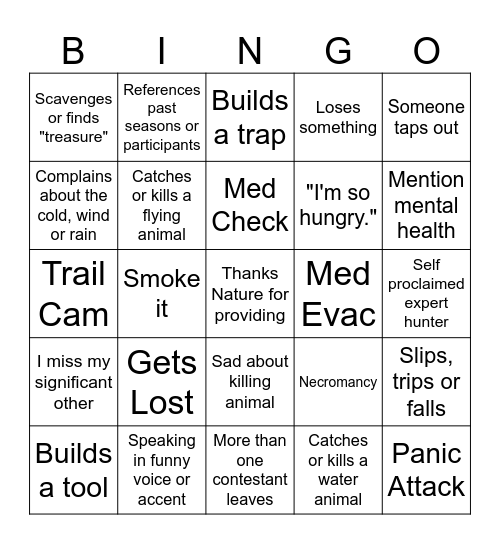 | B | I | N | G | O |
|---|---|---|---|---|
| Scavenges or finds "treasure" | References past seasons or participants | Builds a trap | Loses something | Someone taps out |
| Complains about the cold, wind or rain | Catches or kills a flying animal | Med Check | "I'm so hungry." | Mention mental health |
| Trail Cam | Smoke it | Thanks Nature for providing | Med Evac | Self proclaimed expert hunter |
| I miss my significant other | Gets Lost | Sad about killing animal | Necromancy | Slips, trips or falls |
| Builds a tool | Speaking in funny voice or accent | More than one contestant leaves | Catches or kills a water animal | Panic Attack |